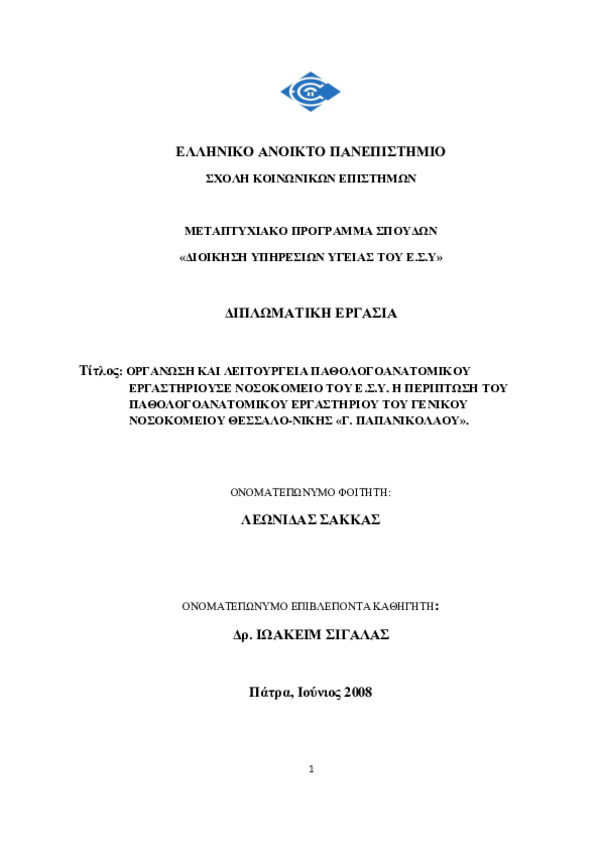 ΕΛΛΗΝΙΚΟ ΑΝΟΙΚΤΟ ΠΑΝΕΠΙΣΤΗΜΙΟ

ΣΧΟΛΗ ΚΟΙΝΩΝΙΚΩΝ ΕΠΙΣΤΗΜΩΝ

ΜΕΤΑΠΤΥΧΙΑΚΟ ΠΡΟΓΡΑΜΜΑ ΣΠΟΥΔΩΝ

«ΔΙΟΙΚΗΣΗ ΥΠΗΡΕΣΙΩΝ ΥΓΕΙΑΣ ΤΟΥ Ε.Σ.Υ»

ΔΙΠΛΩΜΑΤΙΚΗ ΕΡΓΑΣΙΑ

Τίτλος: ΟΡΓΑΝΩΣΗ ΚΑΙ ΛΕΙΤΟΥΡΓΕΙΑ ΠΑΘΟΛΟΓΟΑΝΑΤΟΜΙΚΟΥ ΕΡΓΑΣΤΗΡΙΟΥΣΕ ΝΟΣΟΚΟΜΕΙΟ ΤΟΥ Ε.Σ.Υ. Η ΠΕΡΙΠΤΩΣΗ ΤΟΥ ΠΑΘΟΛΟΓΟΑΝΑΤΟΜΙΚΟΥ ΕΡΓΑΣΤΗΡΙΟΥ ΤΟΥ ΓΕΝΙΚΟΥ ΝΟΣΟΚΟΜΕΙΟΥ ΘΕΣΣΑΛΟ-ΝΙΚΗΣ «Γ. ΠΑΠΑΝΙΚΟΛΑΟΥ».

ΟΝΟΜΑΤΕΠΩΝΥΜΟ ΦΟΙΤΗΤΗ:

ΛΕΩΝΙΔΑΣ ΣΑΚΚΑΣ

ΟΝΟΜΑΤΕΠΩΝΥΜΟ ΕΠΙΒΛΕΠΟΝΤΑ ΚΑΘΗΓΗΤΗ:

Δρ. ΙΩΑΚΕΙΜ ΣΙΓΑΛΑΣ

Πάτρα, Ιούνιος 2008

1